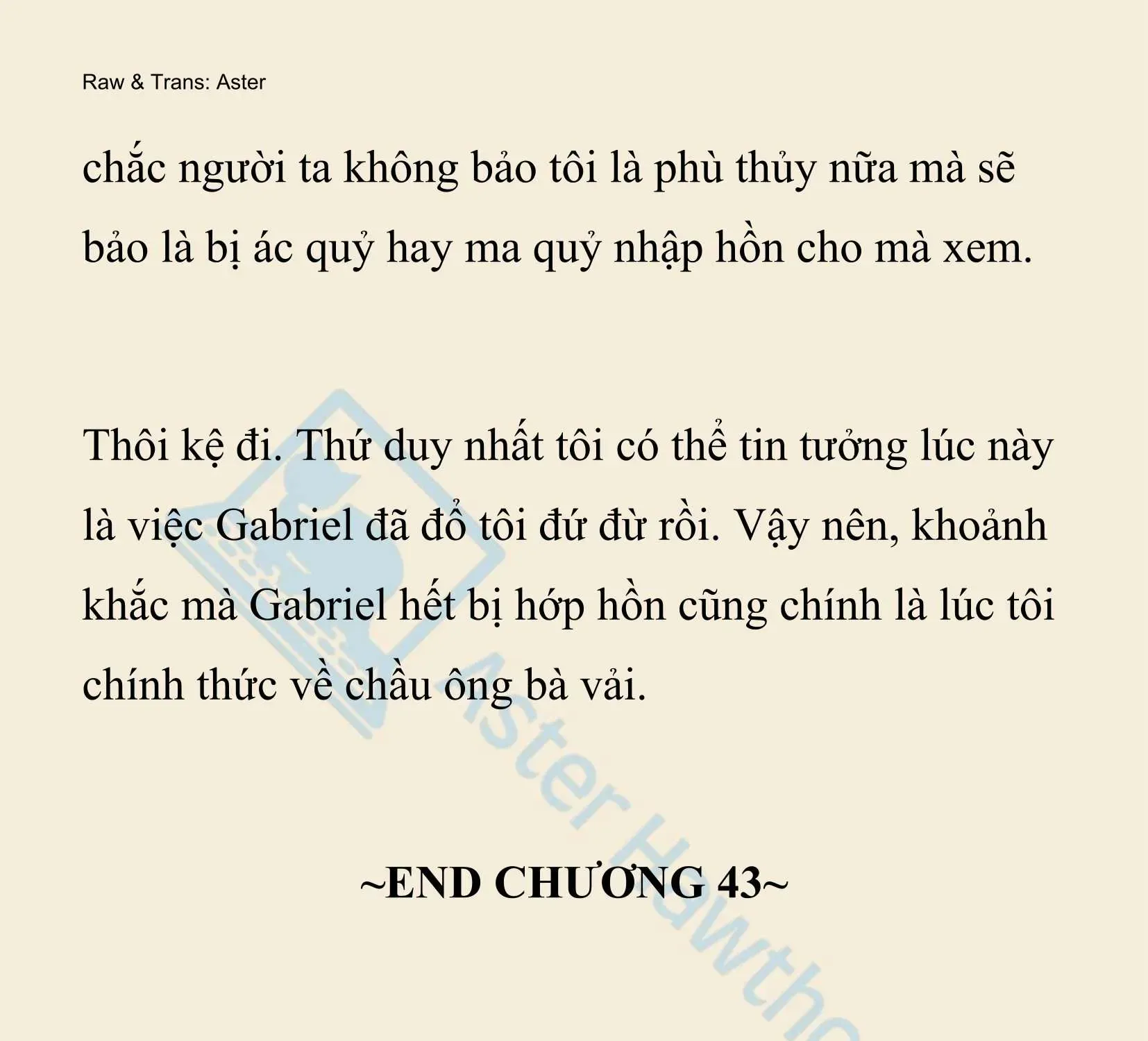 Raw & Trans: Aster

chắc người ta không bảo tôi là phù thủy nữa mà sẽ bảo là bị ác quỷ hay ma quỷ nhập hồn cho mà xem.

Thôi kệ đi. Thứ duy nhất tôi có thể tin tưởng lúc này là việc Gabriel đã đổ tôi đứ đừ rồi. Vậy nên, khoảnh khắc mà Gabriel hết bị hớp hồn cũng chính là lúc tôi chính thức về chầu ông bà vải.

~END CHƯƠNG 43~

Aster Hawtho